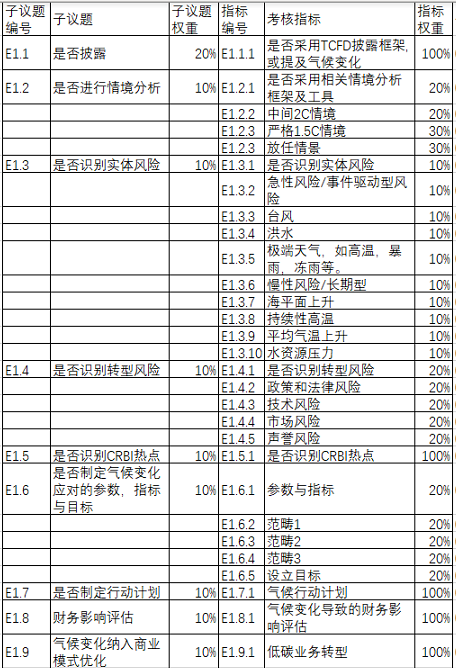 | 子议题编号 | 子议题 | 子议题权重 | 指标编号 | 考核指标 | 指标权重 |
|---|---|---|---|---|---|
| E1.1 | 是否披露 | 20% | E1.1.1 | 是否采用TCFD披露框架，或提及气候变化 | 100% |
| E1.2 | 是否进行情境分析 | 10% | E1.2.1 | 是否采用相关情境分析框架及工具 | 20% |
| | | | E1.2.2 | 中间2C情境 | 20% |
| | | | E1.2.3 | 严格1.5C情境 | 30% |
| | | | E1.2.3 | 放任情景 | 30% |
| E1.3 | 是否识别实体风险 | 10% | E1.3.1 | 是否识别实体风险 | 10% |
| | | | E1.3.2 | 急性风险/事件驱动型风险 | 10% |
| | | | E1.3.3 | 台风 | 10% |
| | | | E1.3.4 | 洪水 | 10% |
| | | | E1.3.5 | 极端天气，如高温，暴雨，冻雨等。 | 10% |
| | | | E1.3.6 | 慢性风险/长期型 | 10% |
| | | | E1.3.7 | 海平面上升 | 10% |
| | | | E1.3.8 | 持续性高温 | 10% |
| | | | E1.3.9 | 平均气温上升 | 10% |
| | | | E1.3.10 | 水资源压力 | 10% |
| E1.4 | 是否识别转型风险 | 10% | E1.4.1 | 是否识别转型风险 | 20% |
| | | | E1.4.2 | 政策和法律风险 | 20% |
| | | | E1.4.3 | 技术风险 | 20% |
| | | | E1.4.4 | 市场风险 | 20% |
| | | | E1.4.5 | 声誉风险 | 20% |
| E1.5 | 是否识别CRBI热点 | 10% | E1.5.1 | 是否识别CRBI热点 | 100% |
| E1.6 | 是否制定气候变化应对的参数，指标与目标 | 10% | E1.6.1 | 参数与指标 | 20% |
| | | | E1.6.2 | 范畴1 | 20% |
| | | | E1.6.3 | 范畴2 | 20% |
| | | | E1.6.4 | 范畴3 | 20% |
| | | | E1.6.5 | 设立目标 | 20% |
| E1.7 | 是否制定行动计划 | 10% | E1.7.1 | 气候行动计划 | 100% |
| E1.8 | 财务影响评估 | 10% | E1.8.1 | 气候变化导致的财务影响评估 | 100% |
| E1.9 | 气候变化纳入商业模式优化 | 10% | E1.9.1 | 低碳业务转型 | 100% |